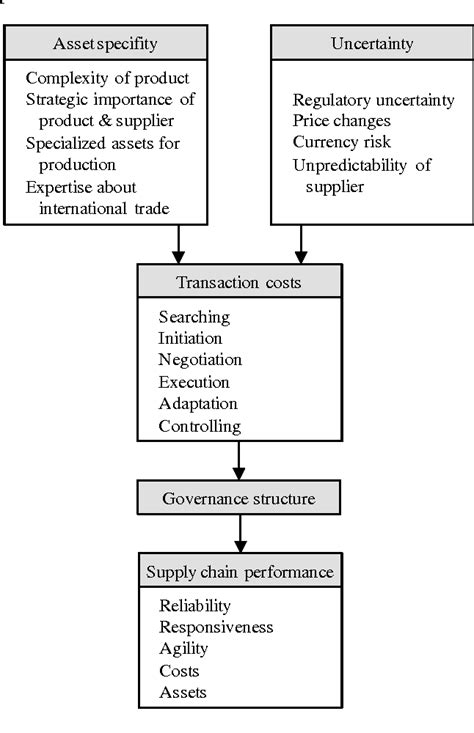 Asset specifity

Complexity of product
Strategic importance of product & supplier
Specialized assets for production
Expertise about international trade

Uncertainty

Regulatory uncertainty
Price changes
Currency risk
Unpredictability of supplier

Transaction costs

Searching
Initiation
Negotiation
Execution
Adaptation
Controlling

Governance structure

Supply chain performance

Reliability
Responsiveness
Agility
Costs
Assets